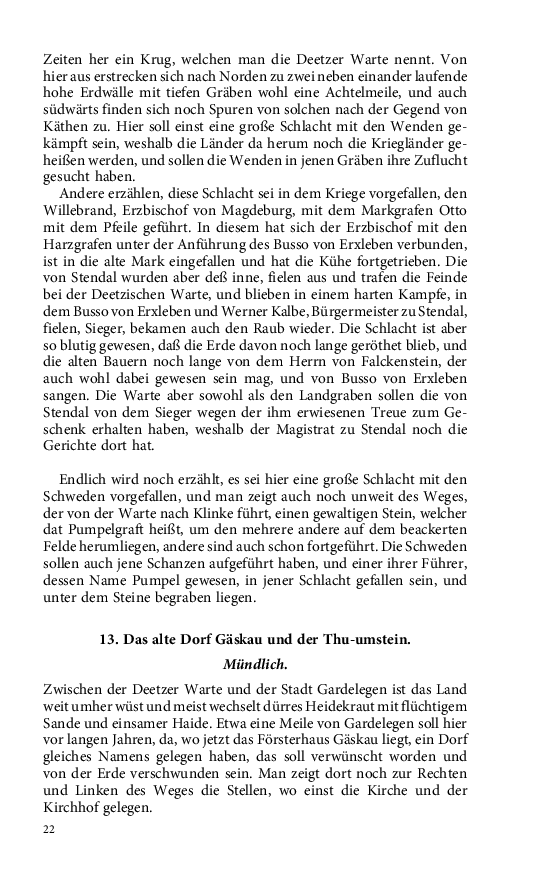 Zeiten her ein Krug, welchen man die Deetzer Warte nennt. Von hier aus erstrecken sich nach Norden zu zwei neben einander laufende hohe Erdwälle mit tiefen Gräben wohl eine Achtelmeile, und auch südwärts finden sich noch Spuren von solchen nach der Gegend von Käthen zu. Hier soll einst eine große Schlacht mit den Wenden gekämpft sein, weshalb die Länder da herum noch die Kriegländer geheißen werden, und sollen die Wenden in jenen Gräben ihre Zuflucht gesucht haben.

Andere erzählen, diese Schlacht sei in dem Kriege vorgefallen, den Willebrand, Erzbischof von Magdeburg, mit dem Markgrafen Otto mit dem Pfeile geführt. In diesem hat sich der Erzbischof mit den Harzgrafen unter der Anführung des Busso von Erxleben verbunden, ist in die alte Mark eingefallen und hat die Kühe fortgetrieben. Die von Stendal wurden aber deß inne, fielen aus und trafen die Feinde bei der Deetzischen Warte, und blieben in einem harten Kampfe, in dem Busso von Erxleben und Werner Kalbe, Bürgermeister zu Stendal, fielen, Sieger, bekamen auch den Raub wieder. Die Schlacht ist aber so blutig gewesen, daß die Erde davon noch lange geröthet blieb, und die alten Bauern noch lange von dem Herrn von Falckenstein, der auch wohl dabei gewesen sein mag, und von Busso von Erxleben sangen. Die Warte aber sowohl als den Landgraben sollen die von Stendal von dem Sieger wegen der ihm erwiesenen Treue zum Geschenk erhalten haben, weshalb der Magistrat zu Stendal noch die Gerichte dort hat.

Endlich wird noch erzählt, es sei hier eine große Schlacht mit den Schweden vorgefallen, und man zeigt auch noch unweit des Weges, der von der Warte nach Klinke führt, einen gewaltigen Stein, welcher dat Pumpelgraft heißt, um den mehrere andere auf dem beackerten Felde herumliegen, andere sind auch schon fortgeführt. Die Schweden sollen auch jene Schanzen aufgeführt haben, und einer ihrer Führer, dessen Name Pumpel gewesen, in jener Schlacht gefallen sein, und unter dem Steine begraben liegen.

13. Das alte Dorf Gäskau und der Thu-umstein.

Mündlich.

Zwischen der Deetzer Warte und der Stadt Gardelegen ist das Land weit umher wüst und meist wechselt dürres Heidekraut mit flüchtigem Sande und einsamer Haide. Etwa eine Meile von Gardelegen soll hier vor langen Jahren, da, wo jetzt das Försterhaus Gäskau liegt, ein Dorf gleiches Namens gelegen haben, das soll verwünscht worden und von der Erde verschwunden sein. Man zeigt dort noch zur Rechten und Linken des Weges die Stellen, wo einst die Kirche und der Kirchhof gelegen.

22